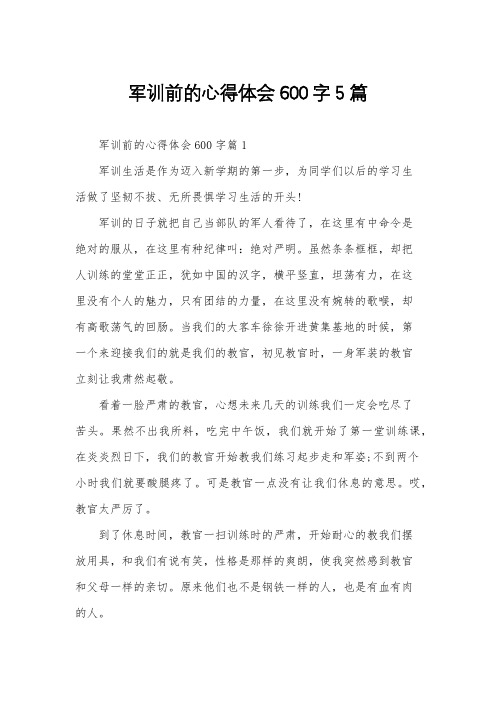 军训前的心得体会600字5篇

军训前的心得体会600字篇1

军训生活是作为迈入新学期的第一步，为同学们以后的学习生活做了坚韧不拔、无所畏惧学习生活的开头!

军训的日子就把自己当部队的军人看待了，在这里有中命令是绝对的服从，在这里有种纪律叫：绝对严明。虽然条条框框，却把人训练的堂堂正正，犹如中国的汉字，横平竖直，坦荡有力，在这里没有个人的魅力，只有团结的力量，在这里没有婉转的歌喉，却有高歌荡气的回肠。当我们的大客车徐徐开进黄集基地的时候，第一个来迎接我们的就是我们的教官，初见教官时，一身军装的教官立刻让我肃然起敬。

看着一脸严肃的教官，心想未来几天的训练我们一定会吃尽了苦头。果然不出我所料，吃完中午饭，我们就开始了第一堂训练课，在炎炎烈日下，我们的教官开始教我们练习起步走和军姿;不到两个小时我们就要酸腿疼了。可是教官一点没有让我们休息的意思。哎，教官太严厉了。

到了休息时间，教官一扫训练时的严肃，开始耐心的教我们摆放用具，和我们有说有笑，性格是那样的爽朗，使我突然感到教官和父母一样的亲切。原来他们也不是钢铁一样的人，也是有血有肉的人。